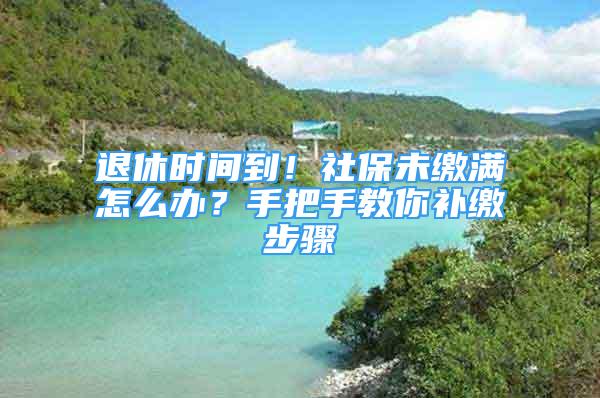 退休时间到！社保未缴满怎么办？手把手教你补缴步骤